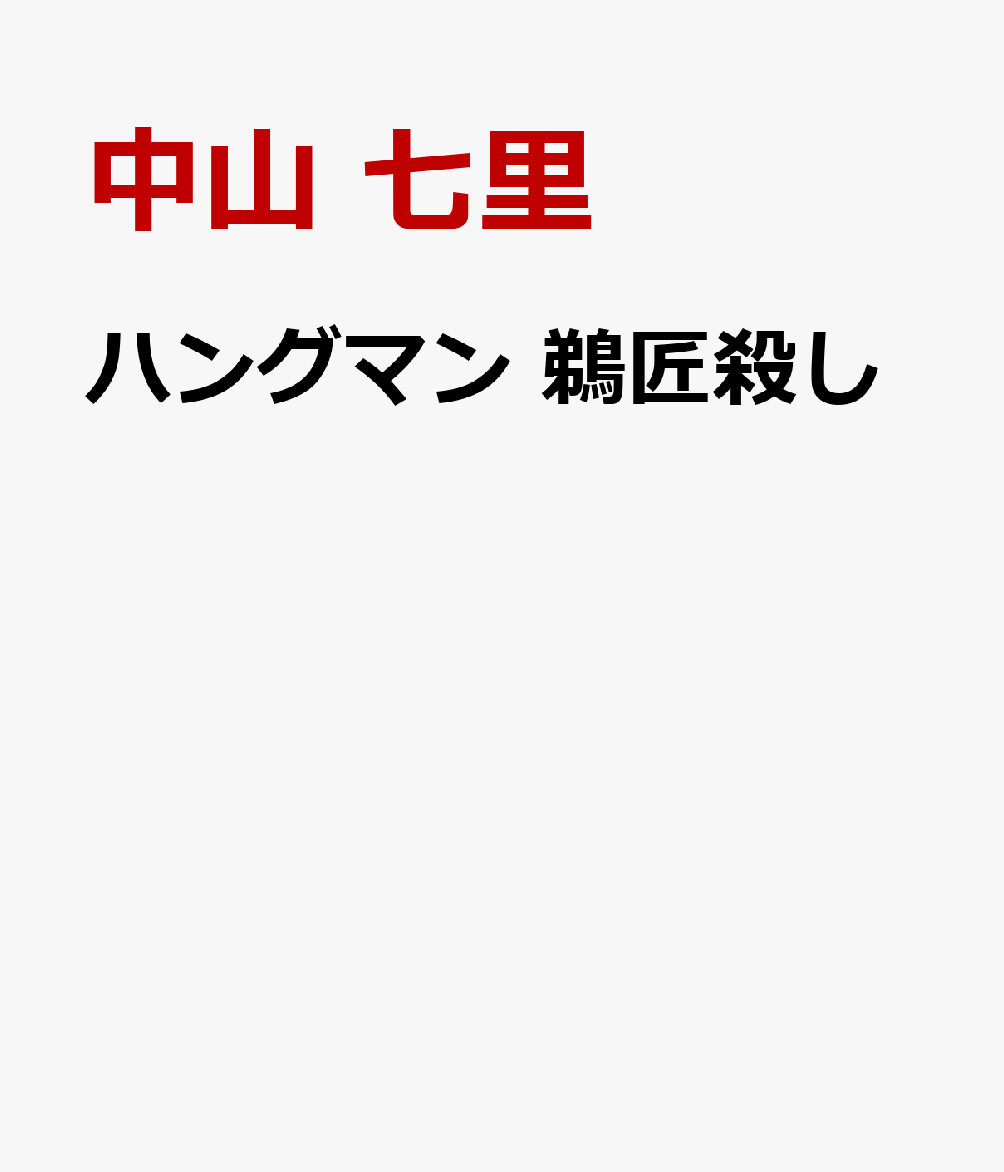 中山 七里

ハングマン 鵜匠殺し